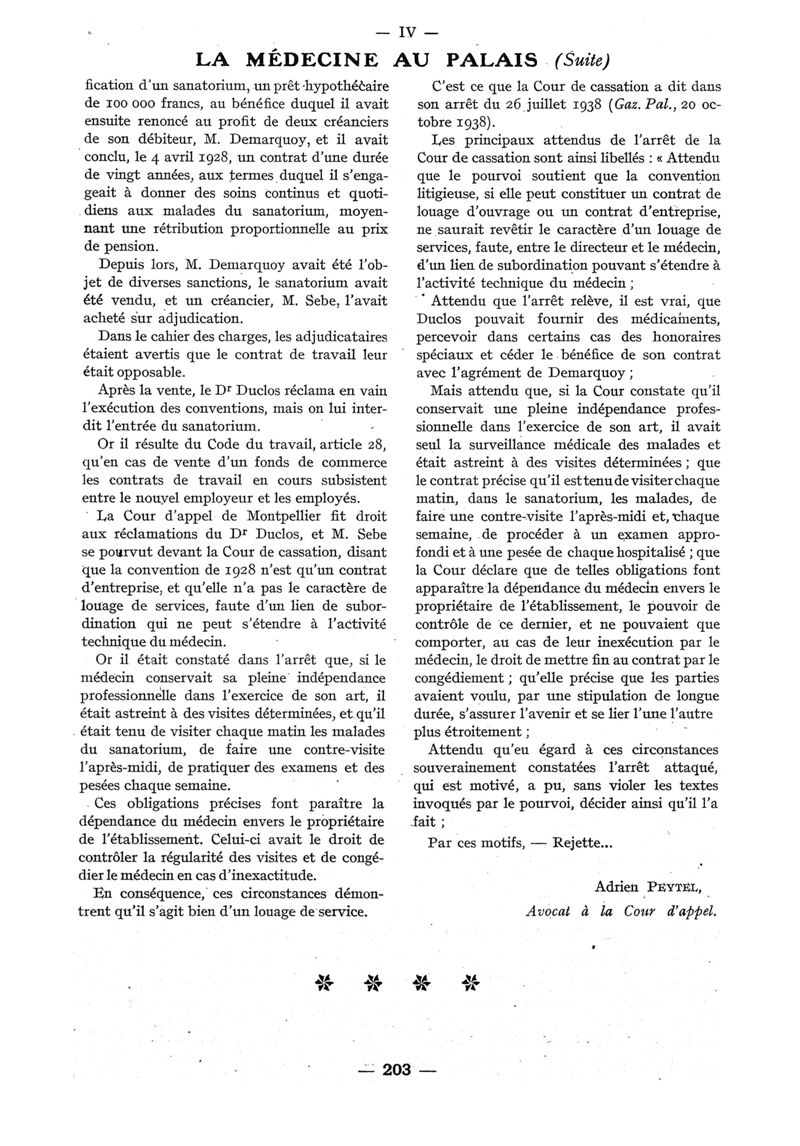 — IV —

LA MÉDECINE AU PALAIS (Suite)

fication d'un sanatorium, un prêt hypothécaire de 100 000 francs, au bénéfice duquel il avait ensuite renoncé au profit de deux créanciers de son débiteur, M. Demarquoy, et il avait conclu, le 4 avril 1928, un contrat d'une durée de vingt années, aux termes duquel il s'engageait à donner des soins continus et quotidiens aux malades du sanatorium, moyennant une rétribution proportionnelle au prix de pension.

Depuis lors, M. Demarquoy avait été l'objet de diverses sanctions, le sanatorium avait été vendu, et un créancier, M. Sebe, l'avait acheté sur adjudication.

Dans le cahier des charges, les adjudicataires étaient avertis que le contrat de travail leur était opposable.

Après la vente, le Dr Duclos réclama en vain l'exécution des conventions, mais on lui interdit l'entrée du sanatorium.

Or il résulte du Code du travail, article 28, qu'en cas de vente d'un fonds de commerce les contrats de travail en cours subsistent entre le nouvel employeur et les employés.

La Cour d'appel de Montpellier fit droit aux réclamations du Dr Duclos, et M. Sebe se pourvut devant la Cour de cassation, disant que la convention de 1928 n'est qu'un contrat d'entreprise, et qu'elle n'a pas le caractère de louage de services, faute d'un lien de subordination qui ne peut s'étendre à l'activité technique du médecin.

Or il était constaté dans l'arrêt que, si le médecin conservait sa pleine indépendance professionnelle dans l'exercice de son art, il était astreint à des visites déterminées, et qu'il était tenu de visiter chaque matin les malades du sanatorium, de faire une contre-visite l'après-midi, de pratiquer des examens et des pesées chaque semaine.

Ces obligations précises font paraître la dépendance du médecin envers le propriétaire de l'établissement. Celui-ci avait le droit de contrôler la régularité des visites et de congédier le médecin en cas d'inexactitude.

En conséquence, ces circonstances démontrent qu'il s'agit bien d'un louage de service.

C'est ce que la Cour de cassation a dit dans son arrêt du 26 juillet 1938 (Gaz. Pal., 20 octobre 1938).

Les principaux attendus de l'arrêt de la Cour de cassation sont ainsi libellés : « Attendu que le pourvoi soutient que la convention litigieuse, si elle peut constituer un contrat de louage d'ouvrage ou un contrat d'entreprise, ne saurait revêtir le caractère d'un louage de services, faute, entre le directeur et le médecin, d'un lien de subordination pouvant s'étendre à l'activité technique du médecin ;

Attendu que l'arrêt relève, il est vrai, que Duclos pouvait fournir des médicaments, percevoir dans certains cas des honoraires spéciaux et céder le bénéfice de son contrat avec l'agrément de Demarquoy ;

Mais attendu que, si la Cour constate qu'il conservait une pleine indépendance professionnelle dans l'exercice de son art, il avait seul la surveillance médicale des malades et était astreint à des visites déterminées ; que le contrat précise qu'il est tenu de visiter chaque matin, dans le sanatorium, les malades, de faire une contre-visite l'après-midi et, chaque semaine, de procéder à un examen approfondi et à une pesée de chaque hospitalisé ; que la Cour déclare que de telles obligations font apparaître la dépendance du médecin envers le propriétaire de l'établissement, le pouvoir de contrôle de ce dernier, et ne pouvaient que comporter, au cas de leur inexécution par le médecin, le droit de mettre fin au contrat par le congédiement ; qu'elle précise que les parties avaient voulu, par une stipulation de longue durée, s'assurer l'avenir et se lier l'une l'autre plus étroitement ;

Attendu qu'eu égard à ces circonstances souverainement constatées l'arrêt attaqué, qui est motivé, a pu, sans violer les textes invoqués par le pourvoi, décider ainsi qu'il l'a fait ;

Par ces motifs, — Rejette...

Adrien PEYTEL,
Avocat à la Cour d'appel.

— 203 —